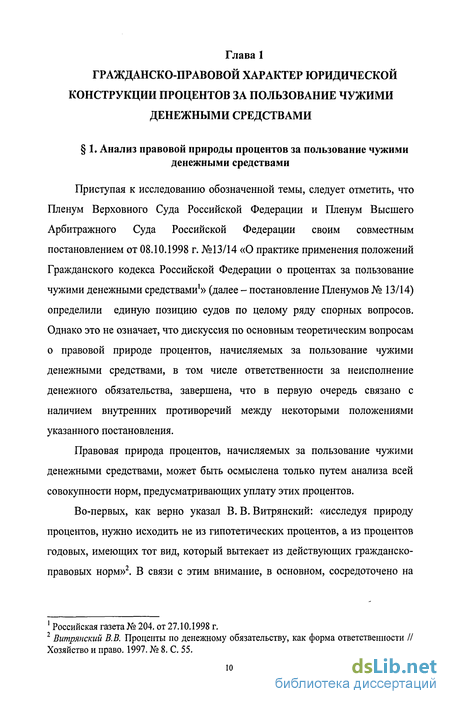 Глава 1
ГРАЖДАНСКО-ПРАВОВОЙ ХАРАКТЕР ЮРИДИЧЕСКОЙ КОНСТРУКЦИИ ПРОЦЕНТОВ ЗА ПОЛЬЗОВАНИЕ ЧУЖИМИ ДЕНЕЖНЫМИ СРЕДСТВАМИ

§ 1. Анализ правовой природы процентов за пользование чужими денежными средствами

Приступая к исследованию обозначенной темы, следует отметить, что Пленум Верховного Суда Российской Федерации и Пленум Высшего Арбитражного Суда Российской Федерации своим совместным постановлением от 08.10.1998 г. №13/14 «О практике применения положений Гражданского кодекса Российской Федерации о процентах за пользование чужими денежными средствами$^1$» (далее – постановление Пленумов № 13/14) определили единую позицию судов по целому ряду спорных вопросов. Однако это не означает, что дискуссия по основным теоретическим вопросам о правовой природе процентов, начисляемых за пользование чужими денежными средствами, в том числе ответственности за неисполнение денежного обязательства, завершена, что в первую очередь связано с наличием внутренних противоречий между некоторыми положениями указанного постановления.

Правовая природа процентов, начисляемых за пользование чужими денежными средствами, может быть осмыслена только путем анализа всей совокупности норм, предусматривающих уплату этих процентов.

Во-первых, как верно указал В. В. Витрянский: «исследуя природу процентов, нужно исходить не из гипотетических процентов, а из процентов годовых, имеющих тот вид, который вытекает из действующих гражданско-правовых норм»$^2$. В связи с этим внимание, в основном, сосредоточено на

$^1$ Российская газета № 204. от 27.10.1998 г.
$^2$ Витрянский В.В. Проценты по денежному обязательству, как форма ответственности // Хозяйство и право. 1997. № 8. С. 55.

10

dsLib.net
библиотека диссертаций